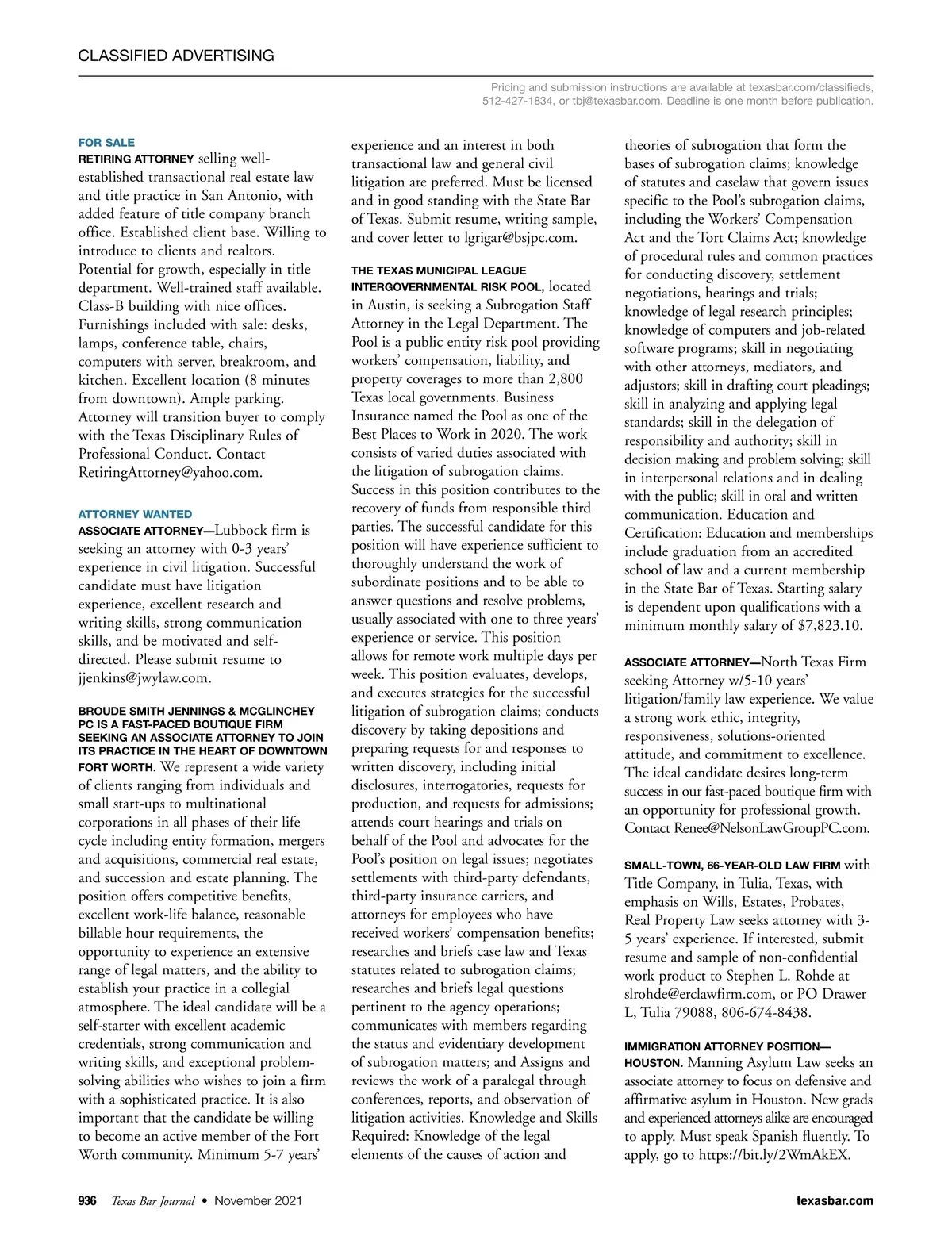 CLASSIFIED ADVERTISING

Pricing and submission instructions are available at texasbar.com/classifieds, 512-427-1834, or tbj@texasbar.com. Deadline is one month before publication.

FOR SALE

RETIRING ATTORNEY selling well-established transactional real estate law and title practice in San Antonio, with added feature of title company branch office. Established client base. Willing to introduce to clients and realtors. Potential for growth, especially in title department. Well-trained staff available. Class-B building with nice offices. Furnishings included with sale: desks, lamps, conference table, chairs, computers with server, breakroom, and kitchen. Excellent location (8 minutes from downtown). Ample parking. Attorney will transition buyer to comply with the Texas Disciplinary Rules of Professional Conduct. Contact RetiringAttorney@yahoo.com.

ATTORNEY WANTED

ASSOCIATE ATTORNEY—Lubbock firm is seeking an attorney with 0-3 years' experience in civil litigation. Successful candidate must have litigation experience, excellent research and writing skills, strong communication skills, and be motivated and self-directed. Please submit resume to jjenkins@jwylaw.com.

BROUDE SMITH JENNINGS & MCGLINCHEY PC IS A FAST-PACED BOUTIQUE FIRM SEEKING AN ASSOCIATE ATTORNEY TO JOIN ITS PRACTICE IN THE HEART OF DOWNTOWN FORT WORTH. We represent a wide variety of clients ranging from individuals and small start-ups to multinational corporations in all phases of their life cycle including entity formation, mergers and acquisitions, commercial real estate, and succession and estate planning. The position offers competitive benefits, excellent work-life balance, reasonable billable hour requirements, the opportunity to experience an extensive range of legal matters, and the ability to establish your practice in a collegial atmosphere. The ideal candidate will be a self-starter with excellent academic credentials, strong communication and writing skills, and exceptional problem-solving abilities who wishes to join a firm with a sophisticated practice. It is also important that the candidate be willing to become an active member of the Fort Worth community. Minimum 5-7 years' experience and an interest in both transactional law and general civil litigation are preferred. Must be licensed and in good standing with the State Bar of Texas. Submit resume, writing sample, and cover letter to lgrigar@bsjpc.com.

THE TEXAS MUNICIPAL LEAGUE INTERGOVERNMENTAL RISK POOL, located in Austin, is seeking a Subrogation Staff Attorney in the Legal Department. The Pool is a public entity risk pool providing workers' compensation, liability, and property coverages to more than 2,800 Texas local governments. Business Insurance named the Pool as one of the Best Places to Work in 2020. The work consists of varied duties associated with the litigation of subrogation claims. Success in this position contributes to the recovery of funds from responsible third parties. The successful candidate for this position will have experience sufficient to thoroughly understand the work of subordinate positions and to be able to answer questions and resolve problems, usually associated with one to three years' experience or service. This position allows for remote work multiple days per week. This position evaluates, develops, and executes strategies for the successful litigation of subrogation claims; conducts discovery by taking depositions and preparing requests for and responses to written discovery, including initial disclosures, interrogatories, requests for production, and requests for admissions; attends court hearings and trials on behalf of the Pool and advocates for the Pool's position on legal issues; negotiates settlements with third-party defendants, third-party insurance carriers, and attorneys for employees who have received workers' compensation benefits; researches and briefs case law and Texas statutes related to subrogation claims; researches and briefs legal questions pertinent to the agency operations; communicates with members regarding the status and evidentiary development of subrogation matters; and Assigns and reviews the work of a paralegal through conferences, reports, and observation of litigation activities. Knowledge and Skills Required: Knowledge of the legal elements of the causes of action and theories of subrogation that form the bases of subrogation claims; knowledge of statutes and caselaw that govern issues specific to the Pool's subrogation claims, including the Workers' Compensation Act and the Tort Claims Act; knowledge of procedural rules and common practices for conducting discovery, settlement negotiations, hearings and trials; knowledge of legal research principles; knowledge of computers and job-related software programs; skill in negotiating with other attorneys, mediators, and adjustors; skill in drafting court pleadings; skill in analyzing and applying legal standards; skill in the delegation of responsibility and authority; skill in decision making and problem solving; skill in interpersonal relations and in dealing with the public; skill in oral and written communication. Education and Certification: Education and memberships include graduation from an accredited school of law and a current membership in the State Bar of Texas. Starting salary is dependent upon qualifications with a minimum monthly salary of $7,823.10.

ASSOCIATE ATTORNEY—North Texas Firm seeking Attorney w/5-10 years' litigation/family law experience. We value a strong work ethic, integrity, responsiveness, solutions-oriented attitude, and commitment to excellence. The ideal candidate desires long-term success in our fast-paced boutique firm with an opportunity for professional growth. Contact Renee@NelsonLawGroupPC.com.

SMALL-TOWN, 66-YEAR-OLD LAW FIRM with Title Company, in Tulia, Texas, with emphasis on Wills, Estates, Probates, Real Property Law seeks attorney with 3-5 years' experience. If interested, submit resume and sample of non-confidential work product to Stephen L. Rohde at slrohde@erclawfirm.com, or PO Drawer L, Tulia 79088, 806-674-8438.

IMMIGRATION ATTORNEY POSITION—HOUSTON. Manning Asylum Law seeks an associate attorney to focus on defensive and affirmative asylum in Houston. New grads and experienced attorneys alike are encouraged to apply. Must speak Spanish fluently. To apply, go to https://bit.ly/2WmAkEX.

936 Texas Bar Journal • November 2021 texasbar.com